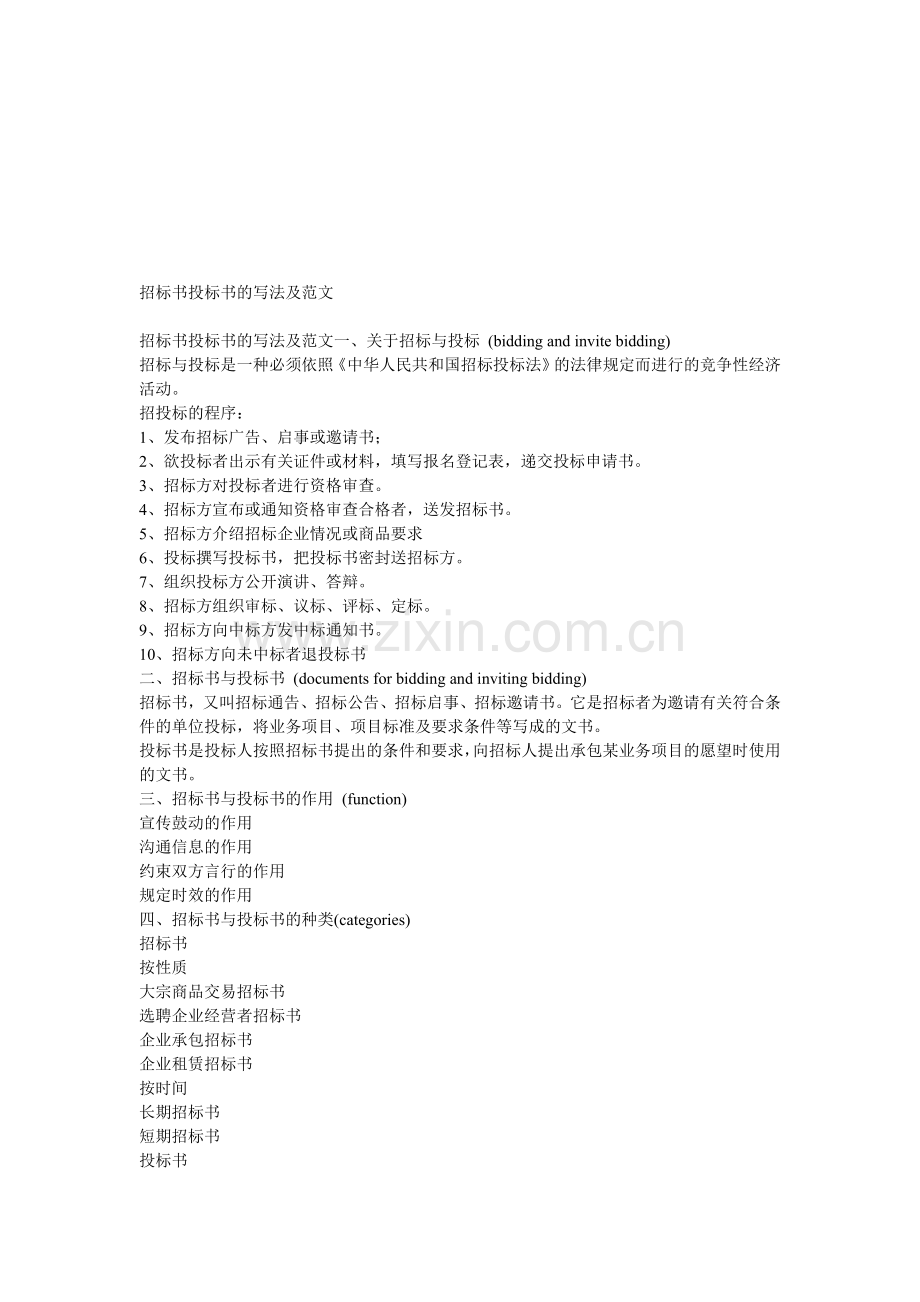 招标书投标书的写法及范文

招标书投标书的写法及范文一、关于招标与投标 (bidding and invite bidding)

招标与投标是一种必须依照《中华人民共和国招标投标法》的法律规定而进行的竞争性经济活动。

招投标的程序：

1、发布招标广告、启事或邀请书；

2、欲投标者出示有关证件或材料，填写报名登记表，递交投标申请书。

3、招标方对投标者进行资格审查。

4、招标方宣布或通知资格审查合格者，送发招标书。

5、招标方介绍招标企业情况或商品要求

6、投标撰写投标书，把投标书密封送招标方。

7、组织投标方公开演讲、答辩。

8、招标方组织审标、议标、评标、定标。

9、招标方向中标方发中标通知书。

10、招标方向未中标者退投标书

二、招标书与投标书 (documents for bidding and inviting bidding)

招标书，又叫招标通告、招标公告、招标启事、招标邀请书。它是招标者为邀请有关符合条件的单位投标，将业务项目、项目标准及要求条件等写成的文书。

投标书是投标人按照招标书提出的条件和要求，向招标人提出承包某业务项目的愿望时使用的文书。

三、招标书与投标书的作用 (function)

宣传鼓动的作用

沟通信息的作用

约束双方言行的作用

规定时效的作用

四、招标书与投标书的种类(categories)

招标书

按性质

大宗商品交易招标书

选聘企业经营者招标书

企业承包招标书

企业租赁招标书

按时间

长期招标书

短期招标书

投标书

www.zixin.com.cn